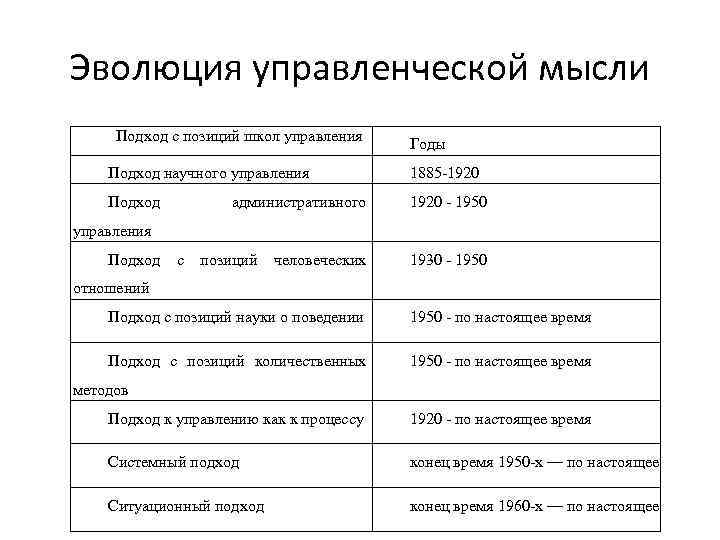 Эволюция управленческой мысли

| Подход с позиций школ управления | Годы |
|---|---|
| Подход научного управления | 1885-1920 |
| Подход административного управления | 1920 - 1950 |
| Подход с позиций человеческих отношений | 1930 - 1950 |
| Подход с позиций науки о поведении | 1950 - по настоящее время |
| Подход с позиций количественных методов | 1950 - по настоящее время |
| Подход к управлению как к процессу | 1920 - по настоящее время |
| Системный подход | конец время 1950-х — по настоящее |
| Ситуационный подход | конец время 1960-х — по настоящее |